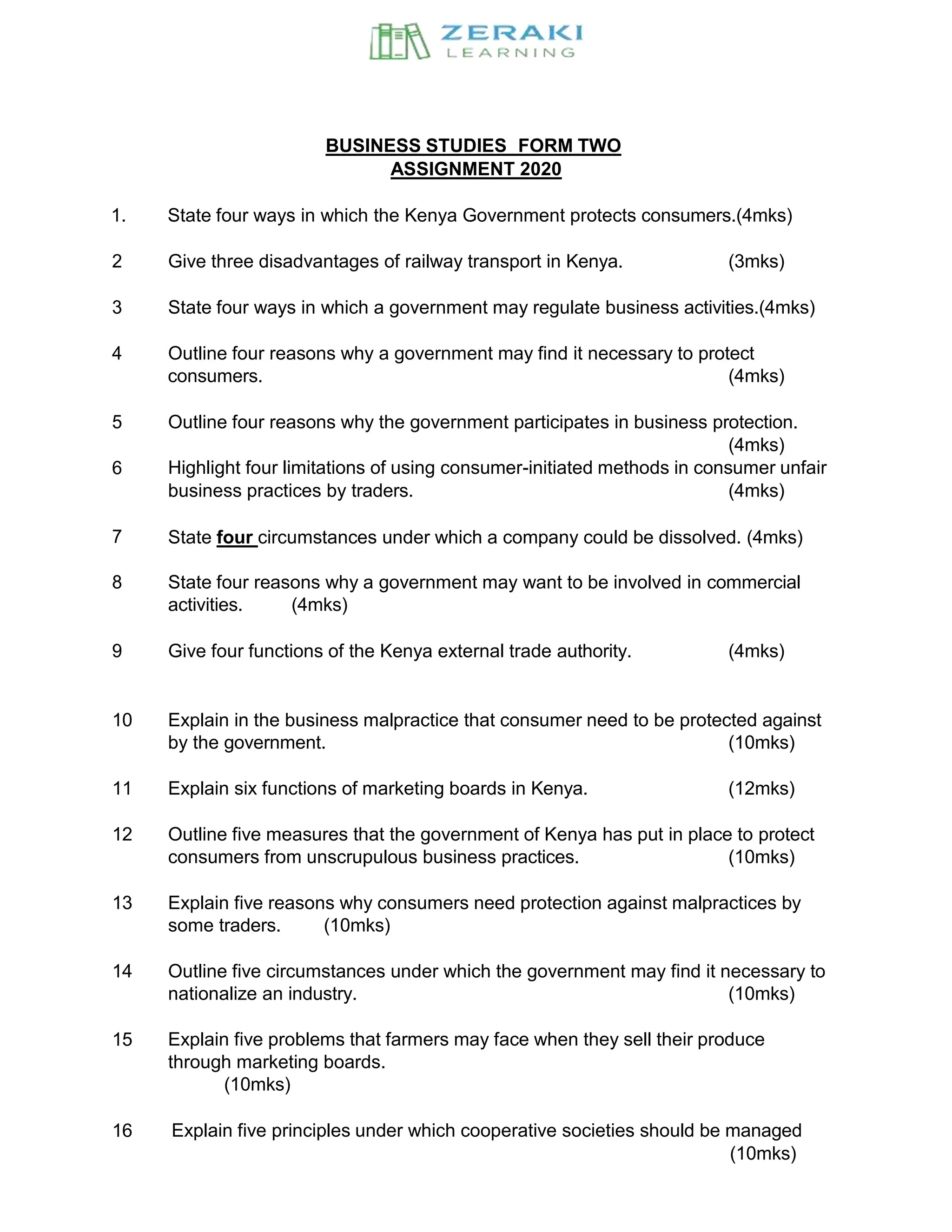 ZERAKI
LEARNING

BUSINESS STUDIES FORM TWO
ASSIGNMENT 2020

1. State four ways in which the Kenya Government protects consumers.(4mks)

2 Give three disadvantages of railway transport in Kenya. (3mks)

3 State four ways in which a government may regulate business activities.(4mks)

4 Outline four reasons why a government may find it necessary to protect consumers. (4mks)

5 Outline four reasons why the government participates in business protection. (4mks)

6 Highlight four limitations of using consumer-initiated methods in consumer unfair business practices by traders. (4mks)

7 State four circumstances under which a company could be dissolved. (4mks)

8 State four reasons why a government may want to be involved in commercial activities. (4mks)

9 Give four functions of the Kenya external trade authority. (4mks)

10 Explain in the business malpractice that consumer need to be protected against by the government. (10mks)

11 Explain six functions of marketing boards in Kenya. (12mks)

12 Outline five measures that the government of Kenya has put in place to protect consumers from unscrupulous business practices. (10mks)

13 Explain five reasons why consumers need protection against malpractices by some traders. (10mks)

14 Outline five circumstances under which the government may find it necessary to nationalize an industry. (10mks)

15 Explain five problems that farmers may face when they sell their produce through marketing boards. (10mks)

16 Explain five principles under which cooperative societies should be managed (10mks)